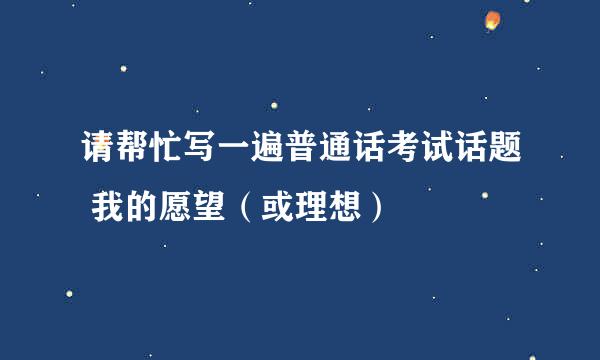 请帮忙写一遍普通话考试话题
我的愿望（或理想）